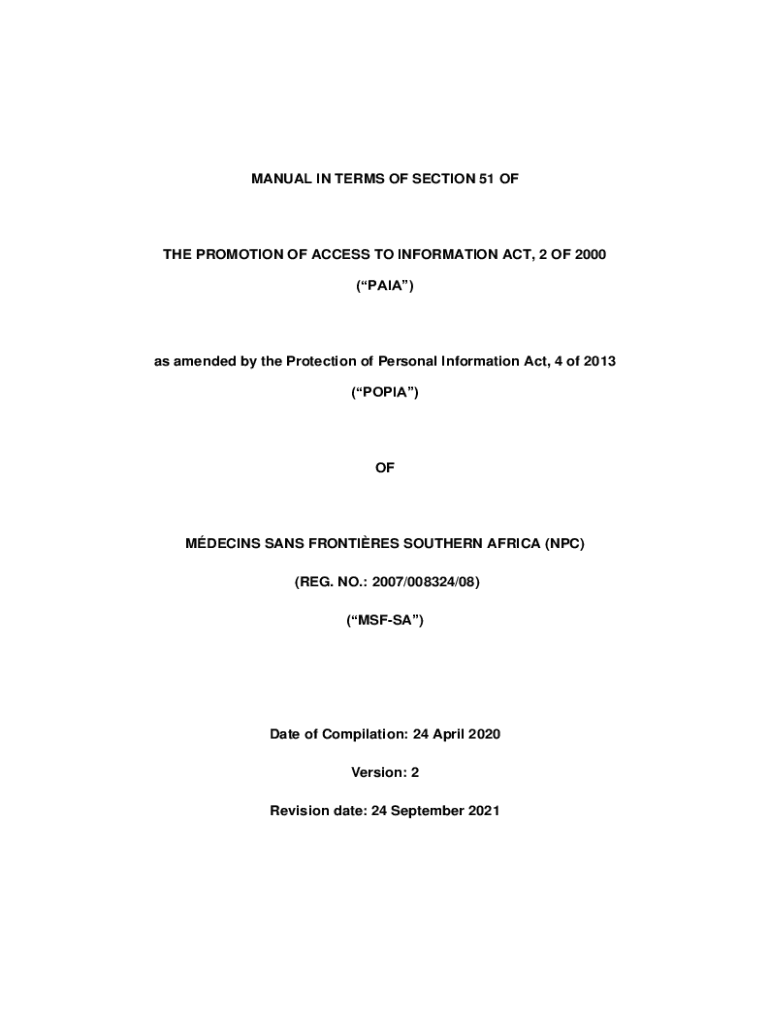 MANUAL IN TERMS OF SECTION 51 OF

THE PROMOTION OF ACCESS TO INFORMATION ACT, 2 OF 2000

(“PAIA”)

as amended by the Protection of Personal Information Act, 4 of 2013

(“POPIA”)

OF

MÉDECINS SANS FRONTIÈRES SOUTHERN AFRICA (NPC)

(REG. NO.: 2007/008324/08)

(“MSF-SA”)

Date of Compilation: 24 April 2020

Version: 2

Revision date: 24 September 2021